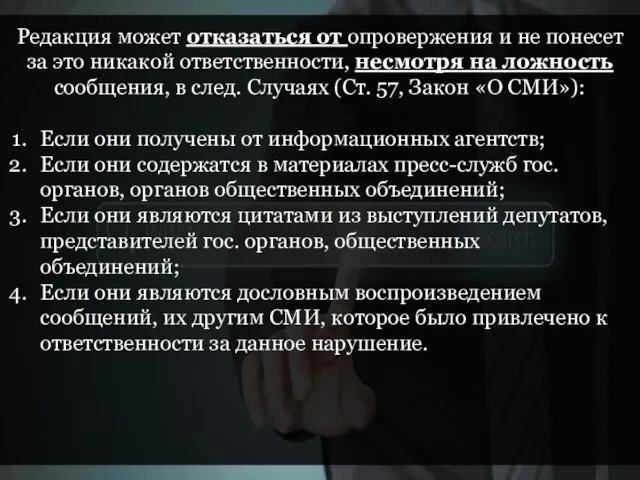 Редакция может отказаться от опровержения и не понесет за это никакой ответственности, несмотря на ложность сообщения, в след. Случаях (Ст. 57, Закон «О СМИ»):

1. Если они получены от информационных агентств;
2. Если они содержатся в материалах пресс-служб гос. органов, органов общественных объединений;
3. Если они являются цитатами из выступлений депутатов, представителей гос. органов, общественных объединений;
4. Если они являются дословным воспроизведением сообщений, их другим СМИ, которое было привлечено к ответственности за данное нарушение.